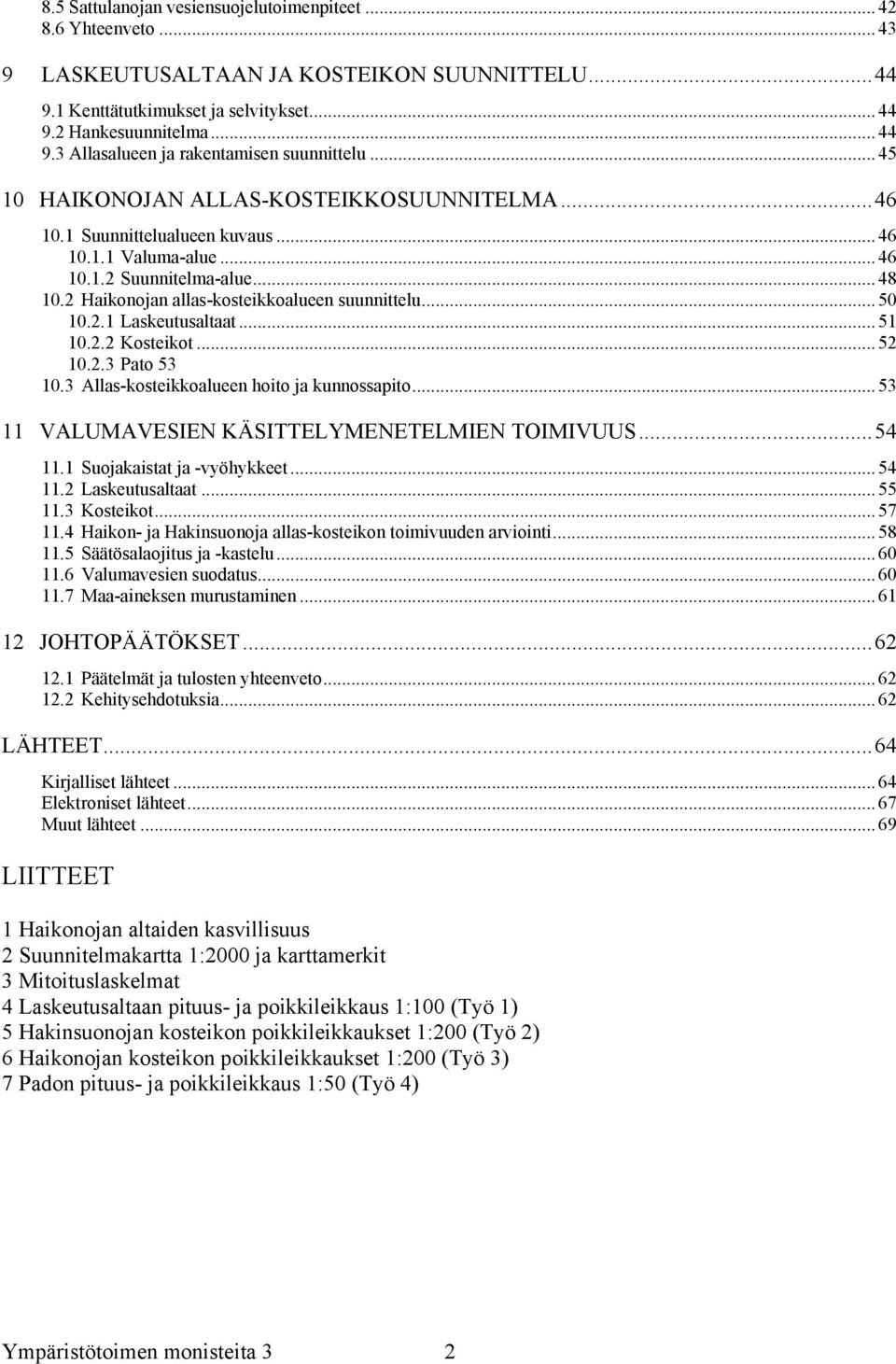 8.5 Sattulanojan vesiensuojelutoimenpiteet ... 42
8.6 Yhteenveto ... 43

9 LASKEUTUSALTAAN JA KOSTEIKON SUUNNITTELU ... 44

9.1 Kenttätutkimukset ja selvitykset ... 44
9.2 Hankesuunnitelma ... 44
9.3 Allasalueen ja rakentamisen suunnittelu ... 45

10 HAIKONOJAN ALLAS-KOSTEIKKOSUUNNITELMA ... 46

10.1 Suunnittelualueen kuvaus ... 46
10.1.1 Valuma-alue ... 46
10.1.2 Suunnitelma-alue ... 48
10.2 Haikonojan allas-kosteikkoalueen suunnittelu ... 50
10.2.1 Laskeutusaltaat ... 51
10.2.2 Kosteikot ... 52
10.2.3 Pato 53
10.3 Allas-kosteikkoalueen hoito ja kunnossapito ... 53

11 VALUMAVESIEN KÄSITTELYMENETELMIEN TOIMIVUUS ... 54

11.1 Suojakaistat ja -vyöhykkeet ... 54
11.2 Laskeutusaltaat ... 55
11.3 Kosteikot ... 57
11.4 Haikon- ja Hakinsuonoja allas-kosteikon toimivuuden arviointi ... 58
11.5 Säätösalaojitus ja -kastelu ... 60
11.6 Valumavesien suodatus ... 60
11.7 Maa-aineksen murustaminen ... 61

12 JOHTOPÄÄTÖKSET ... 62

12.1 Päätelmät ja tulosten yhteenveto ... 62
12.2 Kehitysehdotuksia ... 62

LÄHTEET ... 64

Kirjalliset lähteet ... 64
Elektroniset lähteet ... 67
Muut lähteet ... 69

LIITTEET

1 Haikonojan altaiden kasvillisuus
2 Suunnitelmakartta 1:2000 ja karttamerkit
3 Mitoituslaskelmat
4 Laskeutusaltaan pituus- ja poikkileikkaus 1:100 (Työ 1)
5 Hakinsuonojan kosteikon poikkileikkaukset 1:200 (Työ 2)
6 Haikonojan kosteikon poikkileikkaukset 1:200 (Työ 3)
7 Padon pituus- ja poikkileikkaus 1:50 (Työ 4)

Ympäristötoimen monisteita 3 2